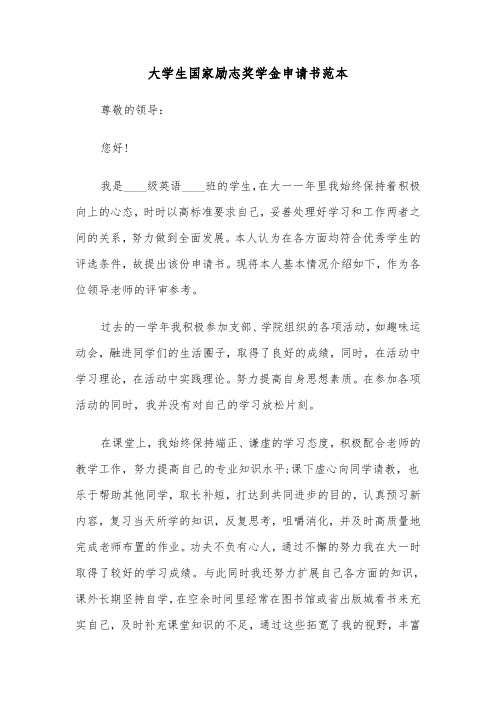 大学生国家励志奖学金申请书范本

尊敬的领导：

您好！

我是____级英语____班的学生，在大一一年里我始终保持着积极向上的心态，时时以高标准要求自己，妥善处理好学习和工作两者之间的关系，努力做到全面发展。本人认为在各方面均符合优秀学生的评选条件，故提出该份申请书。现将本人基本情况介绍如下，作为各位领导老师的评审参考。

过去的一学年我积极参加支部、学院组织的各项活动，如趣味运动会，融进同学们的生活圈子，取得了良好的成绩，同时，在活动中学习理论，在活动中实践理论。努力提高自身思想素质。在参加各项活动的同时，我并没有对自己的学习放松片刻。

在课堂上，我始终保持端正、谦虚的学习态度，积极配合老师的教学工作，努力提高自己的专业知识水平;课下虚心向同学请教，也乐于帮助其他同学，取长补短，打达到共同进步的目的，认真预习新内容，复习当天所学的知识，反复思考，咀嚼消化，并及时高质量地完成老师布置的作业。功夫不负有心人，通过不懈的努力我在大一时取得了较好的学习成绩。与此同时我还努力扩展自己各方面的知识，课外长期坚持自学，在空余时间里经常在图书馆或省出版城看书来充实自己，及时补充课堂知识的不足，通过这些拓宽了我的视野，丰富